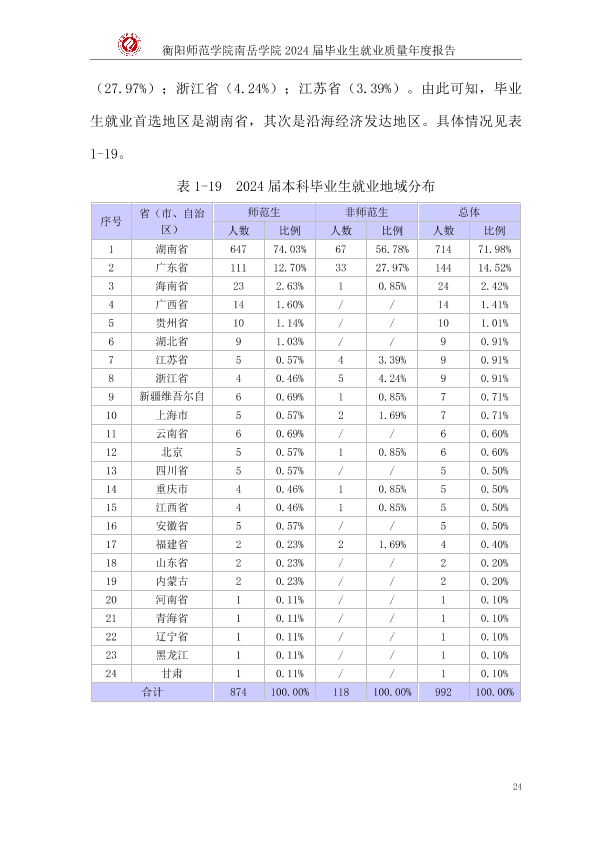 衡阳师范学院南岳学院2024届毕业生就业质量年度报告

（27.97%）；浙江省（4.24%）；江苏省（3.39%）。由此可知，毕业生就业首选地区是湖南省，其次是沿海经济发达地区。具体情况见表1-19。

表1-19 2024届本科毕业生就业地域分布

| 序号 | 省（市、自治区） | 师范生 | | 非师范生 | | 总体 | |
|---|---|---|---|---|---|---|---|
| | | 人数 | 比例 | 人数 | 比例 | 人数 | 比例 |
| 1 | 湖南省 | 647 | 74.03% | 67 | 56.78% | 714 | 71.98% |
| 2 | 广东省 | 111 | 12.70% | 33 | 27.97% | 144 | 14.52% |
| 3 | 海南省 | 23 | 2.63% | 1 | 0.85% | 24 | 2.42% |
| 4 | 广西省 | 14 | 1.60% | / | / | 14 | 1.41% |
| 5 | 贵州省 | 10 | 1.14% | / | / | 10 | 1.01% |
| 6 | 湖北省 | 9 | 1.03% | / | / | 9 | 0.91% |
| 7 | 江苏省 | 5 | 0.57% | 4 | 3.39% | 9 | 0.91% |
| 8 | 浙江省 | 4 | 0.46% | 5 | 4.24% | 9 | 0.91% |
| 9 | 新疆维吾尔自 | 6 | 0.69% | 1 | 0.85% | 7 | 0.71% |
| 10 | 上海市 | 5 | 0.57% | 2 | 1.69% | 7 | 0.71% |
| 11 | 云南省 | 6 | 0.69% | / | / | 6 | 0.60% |
| 12 | 北京 | 5 | 0.57% | 1 | 0.85% | 6 | 0.60% |
| 13 | 四川省 | 5 | 0.57% | / | / | 5 | 0.50% |
| 14 | 重庆市 | 4 | 0.46% | 1 | 0.85% | 5 | 0.50% |
| 15 | 江西省 | 4 | 0.46% | 1 | 0.85% | 5 | 0.50% |
| 16 | 安徽省 | 5 | 0.57% | / | / | 5 | 0.50% |
| 17 | 福建省 | 2 | 0.23% | 2 | 1.69% | 4 | 0.40% |
| 18 | 山东省 | 2 | 0.23% | / | / | 2 | 0.20% |
| 19 | 内蒙古 | 2 | 0.23% | / | / | 2 | 0.20% |
| 20 | 河南省 | 1 | 0.11% | / | / | 1 | 0.10% |
| 21 | 青海省 | 1 | 0.11% | / | / | 1 | 0.10% |
| 22 | 辽宁省 | 1 | 0.11% | / | / | 1 | 0.10% |
| 23 | 黑龙江 | 1 | 0.11% | / | / | 1 | 0.10% |
| 24 | 甘肃 | 1 | 0.11% | / | / | 1 | 0.10% |
| 合计 | | 874 | 100.00% | 118 | 100.00% | 992 | 100.00% |

24